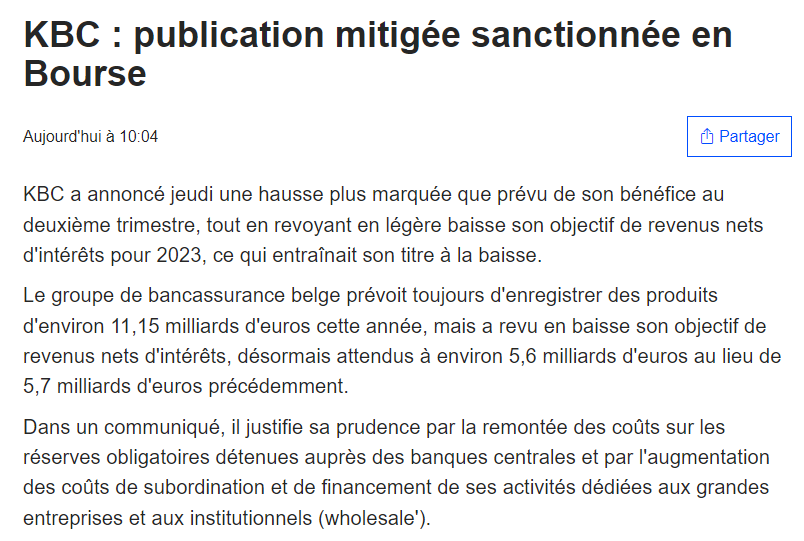 KBC : publication mitigée sanctionnée en Bourse

Aujourd'hui à 10:04

Partager

KBC a annoncé jeudi une hausse plus marquée que prévu de son bénéfice au deuxième trimestre, tout en revoyant en légère baisse son objectif de revenus nets d'intérêts pour 2023, ce qui entraînait son titre à la baisse.

Le groupe de bancassurance belge prévoit toujours d'enregistrer des produits d'environ 11,15 milliards d'euros cette année, mais a revu en baisse son objectif de revenus nets d'intérêts, désormais attendus à environ 5,6 milliards d'euros au lieu de 5,7 milliards d'euros précédemment.

Dans un communiqué, il justifie sa prudence par la remontée des coûts sur les réserves obligatoires détenues auprès des banques centrales et par l'augmentation des coûts de subordination et de financement de ses activités dédiées aux grandes entreprises et aux institutionnels (wholesale').